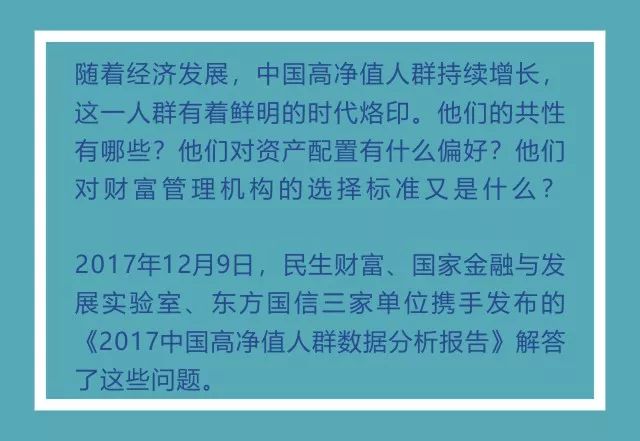 随着经济发展，中国高净值人群持续增长，这一人群有着鲜明的时代烙印。他们的共性有哪些？他们对资产配置有什么偏好？他们对财富管理机构的选择标准又是什么？

2017年12月9日，民生财富、国家金融与发展实验室、东方国信三家单位携手发布的《2017中国高净值人群数据分析报告》解答了这些问题。